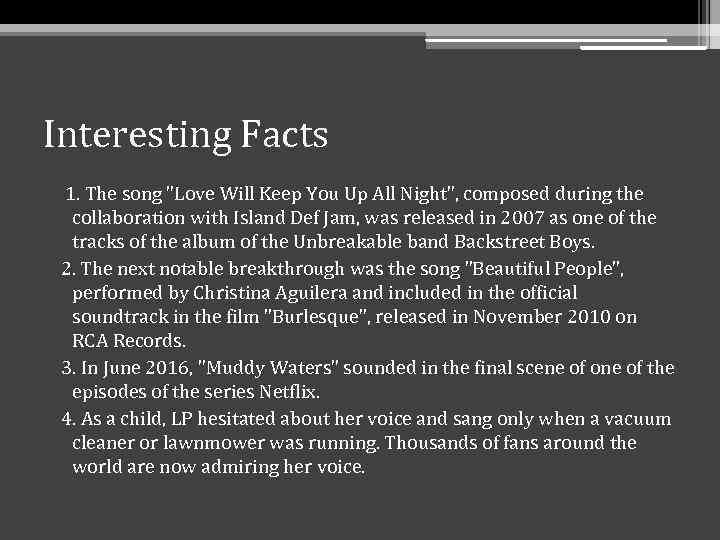 Interesting Facts

1. The song "Love Will Keep You Up All Night", composed during the collaboration with Island Def Jam, was released in 2007 as one of the tracks of the album of the Unbreakable band Backstreet Boys.

2. The next notable breakthrough was the song "Beautiful People", performed by Christina Aguilera and included in the official soundtrack in the film "Burlesque", released in November 2010 on RCA Records.

3. In June 2016, "Muddy Waters" sounded in the final scene of one of the episodes of the series Netflix.

4. As a child, LP hesitated about her voice and sang only when a vacuum cleaner or lawnmower was running. Thousands of fans around the world are now admiring her voice.